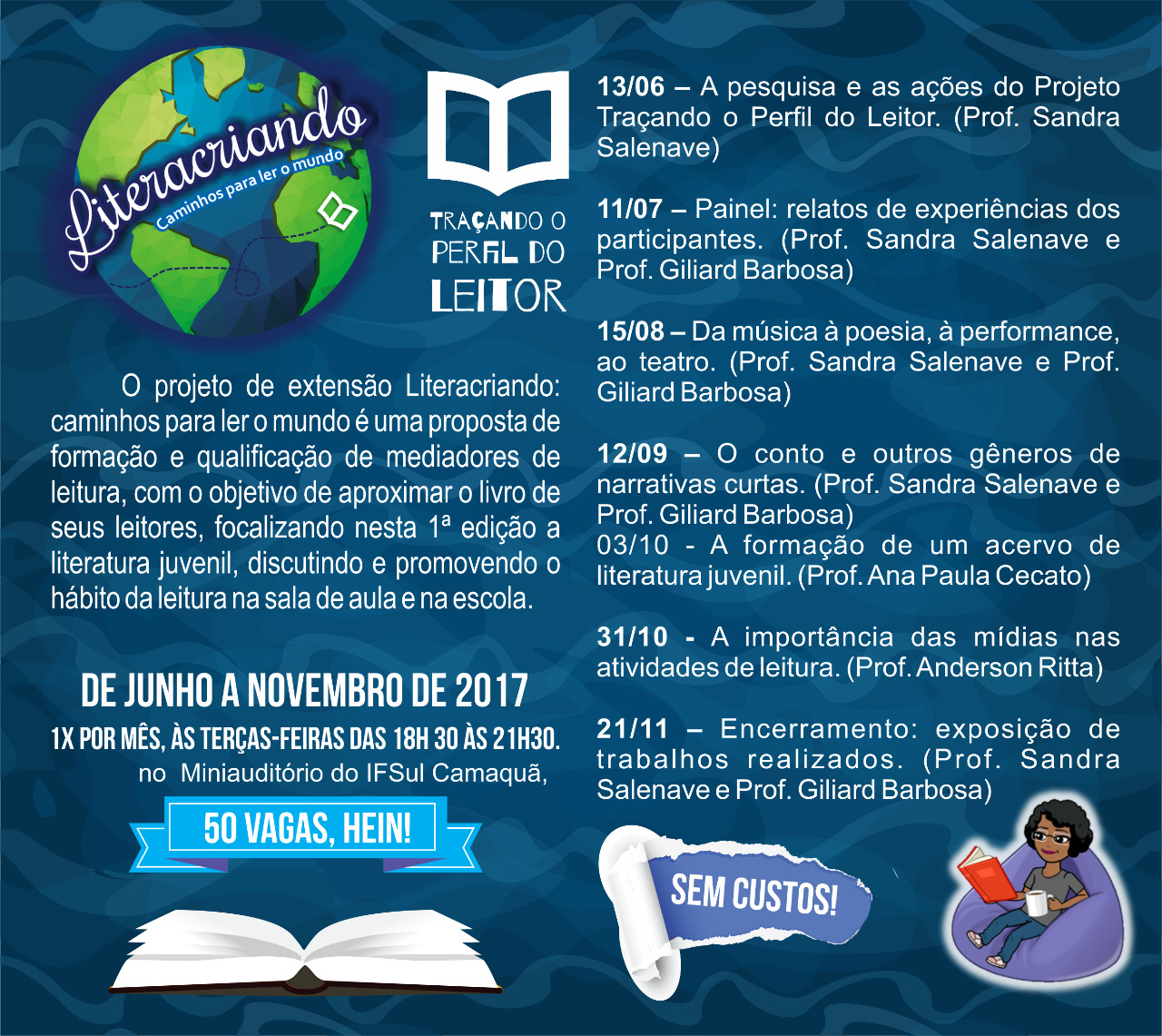 Literacriando
Caminhos para ler o mundo

TRAÇANDO O PERFIL DO LEITOR

O projeto de extensão Literacriando: caminhos para ler o mundo é uma proposta de formação e qualificação de mediadores de leitura, com o objetivo de aproximar o livro de seus leitores, focalizando nesta 1ª edição a literatura juvenil, discutindo e promovendo o hábito da leitura na sala de aula e na escola.

DE JUNHO A NOVEMBRO DE 2017
1X POR MÊS, ÀS TERÇAS-FEIRAS DAS 18H 30 ÀS 21H30.
no Miniauditório do IFSul Camaquã,

50 VAGAS, HEIN!

13/06 – A pesquisa e as ações do Projeto Traçando o Perfil do Leitor. (Prof. Sandra Salenave)

11/07 – Painel: relatos de experiências dos participantes. (Prof. Sandra Salenave e Prof. Giliard Barbosa)

15/08 – Da música à poesia, à performance, ao teatro. (Prof. Sandra Salenave e Prof. Giliard Barbosa)

12/09 – O conto e outros gêneros de narrativas curtas. (Prof. Sandra Salenave e Prof. Giliard Barbosa)
03/10 - A formação de um acervo de literatura juvenil. (Prof. Ana Paula Cecato)

31/10 - A importância das mídias nas atividades de leitura. (Prof. Anderson Ritta)

21/11 – Encerramento: exposição de trabalhos realizados. (Prof. Sandra Salenave e Prof. Giliard Barbosa)

SEM CUSTOS!